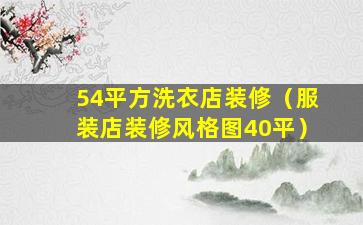 54平方洗衣店装修（服装店装修风格图40平）